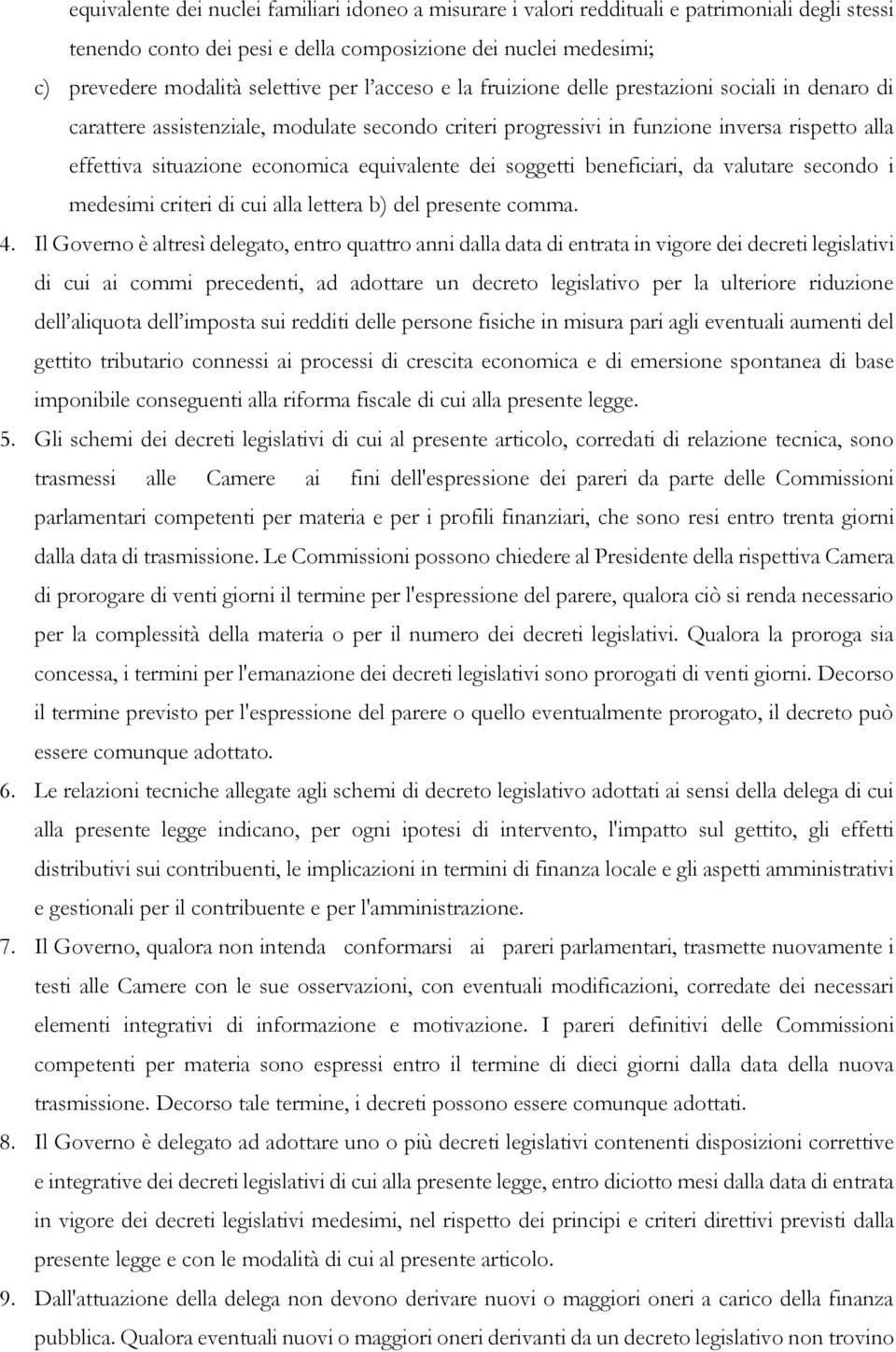 equivalente dei nuclei familiari idoneo a misurare i valori reddituali e patrimoniali degli stessi tenendo conto dei pesi e della composizione dei nuclei medesimi;

c) prevedere modalità selettive per l'acceso e la fruizione delle prestazioni sociali in denaro di carattere assistenziale, modulate secondo criteri progressivi in funzione inversa rispetto alla effettiva situazione economica equivalente dei soggetti beneficiari, da valutare secondo i medesimi criteri di cui alla lettera b) del presente comma.

4. Il Governo è altresì delegato, entro quattro anni dalla data di entrata in vigore dei decreti legislativi di cui ai commi precedenti, ad adottare un decreto legislativo per la ulteriore riduzione dell'aliquota dell'imposta sui redditi delle persone fisiche in misura pari agli eventuali aumenti del gettito tributario connessi ai processi di crescita economica e di emersione spontanea di base imponibile conseguenti alla riforma fiscale di cui alla presente legge.

5. Gli schemi dei decreti legislativi di cui al presente articolo, corredati di relazione tecnica, sono trasmessi alle Camere ai fini dell'espressione dei pareri da parte delle Commissioni parlamentari competenti per materia e per i profili finanziari, che sono resi entro trenta giorni dalla data di trasmissione. Le Commissioni possono chiedere al Presidente della rispettiva Camera di prorogare di venti giorni il termine per l'espressione del parere, qualora ciò si renda necessario per la complessità della materia o per il numero dei decreti legislativi. Qualora la proroga sia concessa, i termini per l'emanazione dei decreti legislativi sono prorogati di venti giorni. Decorso il termine previsto per l'espressione del parere o quello eventualmente prorogato, il decreto può essere comunque adottato.

6. Le relazioni tecniche allegate agli schemi di decreto legislativo adottati ai sensi della delega di cui alla presente legge indicano, per ogni ipotesi di intervento, l'impatto sul gettito, gli effetti distributivi sui contribuenti, le implicazioni in termini di finanza locale e gli aspetti amministrativi e gestionali per il contribuente e per l'amministrazione.

7. Il Governo, qualora non intenda conformarsi ai pareri parlamentari, trasmette nuovamente i testi alle Camere con le sue osservazioni, con eventuali modificazioni, corredate dei necessari elementi integrativi di informazione e motivazione. I pareri definitivi delle Commissioni competenti per materia sono espressi entro il termine di dieci giorni dalla data della nuova trasmissione. Decorso tale termine, i decreti possono essere comunque adottati.

8. Il Governo è delegato ad adottare uno o più decreti legislativi contenenti disposizioni correttive e integrative dei decreti legislativi di cui alla presente legge, entro diciotto mesi dalla data di entrata in vigore dei decreti legislativi medesimi, nel rispetto dei principi e criteri direttivi previsti dalla presente legge e con le modalità di cui al presente articolo.

9. Dall'attuazione della delega non devono derivare nuovi o maggiori oneri a carico della finanza pubblica. Qualora eventuali nuovi o maggiori oneri derivanti da un decreto legislativo non trovino